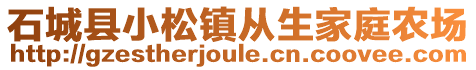 石城县小松镇从生家庭农场
http://gzestherjoule.cn.coovee.com